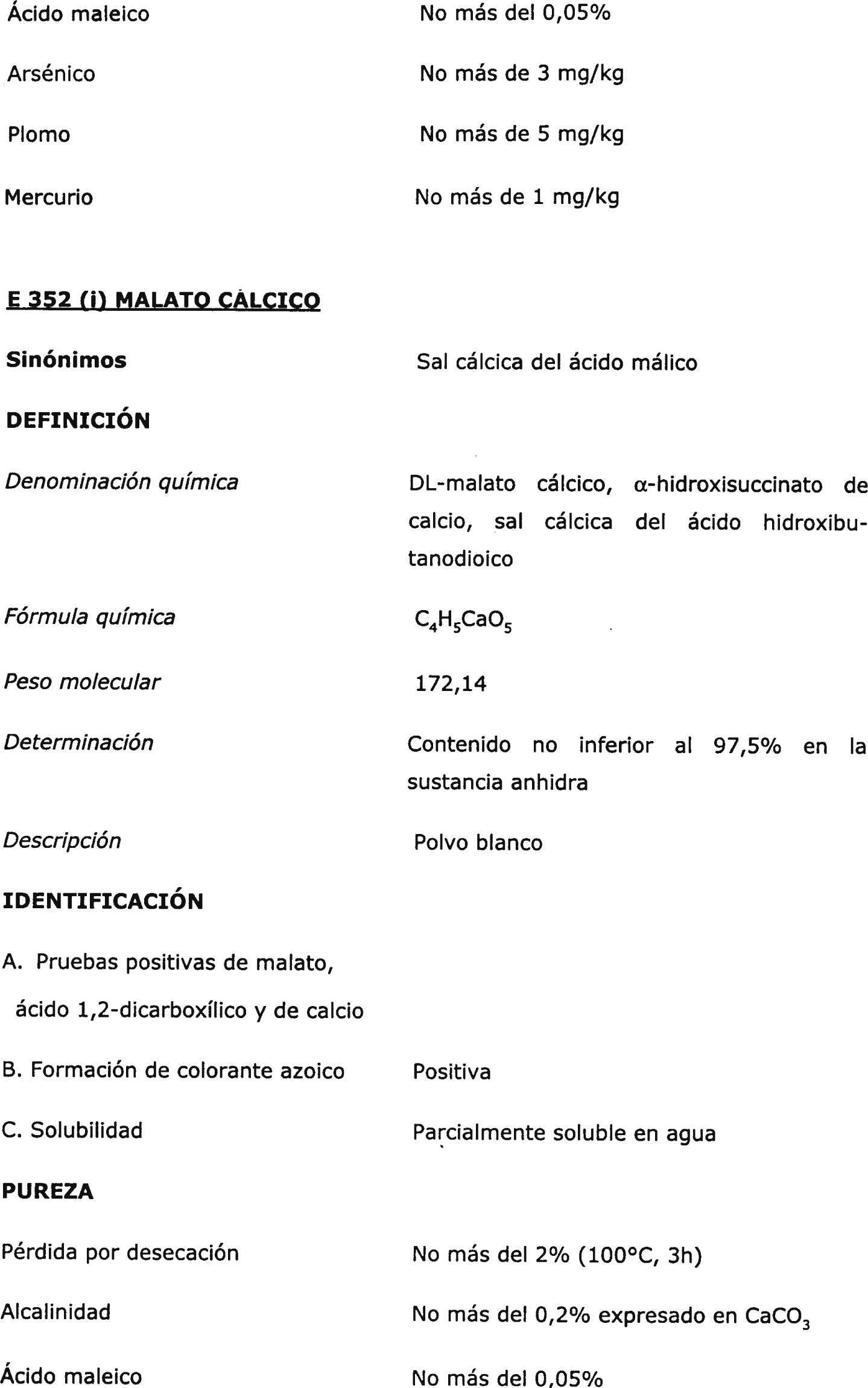 Ácido maleico No más del 0,05%

Arsénico No más de 3 mg/kg

Plomo No más de 5 mg/kg

Mercurio No más de 1 mg/kg

E 352 (i) MALATO CÁLCICO

Sinónimos Sal cálcica del ácido málico

DEFINICIÓN

Denominación química DL-malato cálcico, α-hidroxisuccinato de calcio, sal cálcica del ácido hidroxibutanodioico

Fórmula química $C_4H_5CaO_5$

Peso molecular 172,14

Determinación Contenido no inferior al 97,5% en la sustancia anhidra

Descripción Polvo blanco

IDENTIFICACIÓN

A. Pruebas positivas de malato, ácido 1,2-dicarboxílico y de calcio

B. Formación de colorante azoico Positiva

C. Solubilidad Parcialmente soluble en agua

PUREZA

Pérdida por desecación No más del 2% (100°C, 3h)

Alcalinidad No más del 0,2% expresado en $CaCO_3$

Ácido maleico No más del 0,05%